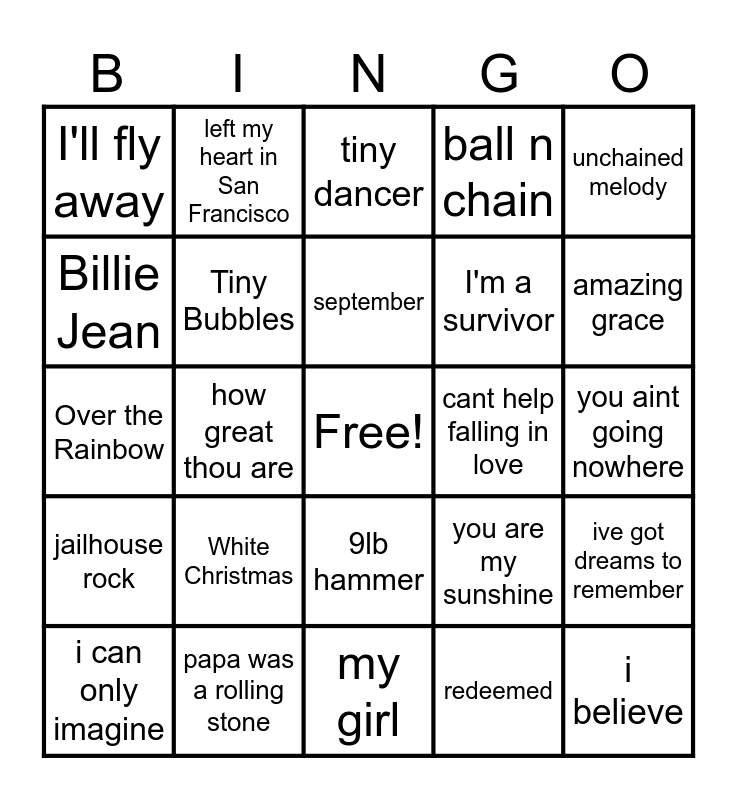 | B | I | N | G | O |
|---|---|---|---|---|
| I'll fly away | left my heart in San Francisco | tiny dancer | ball n chain | unchained melody |
| Billie Jean | Tiny Bubbles | september | I'm a survivor | amazing grace |
| Over the Rainbow | how great thou are | Free! | cant help falling in love | you aint going nowhere |
| jailhouse rock | White Christmas | 9lb hammer | you are my sunshine | ive got dreams to remember |
| i can only imagine | papa was a rolling stone | my girl | redeemed | i believe |